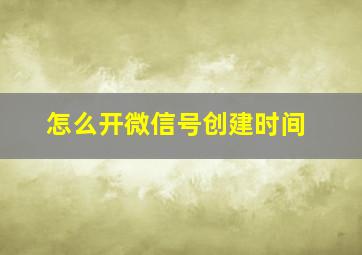 怎么开微信号创建时间